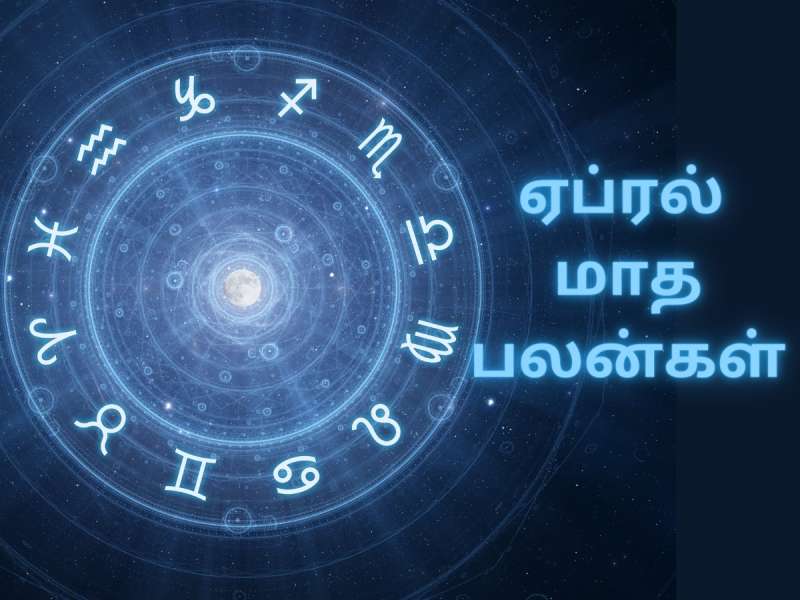 ஏப்ரல்
மாத
பலன்கள்